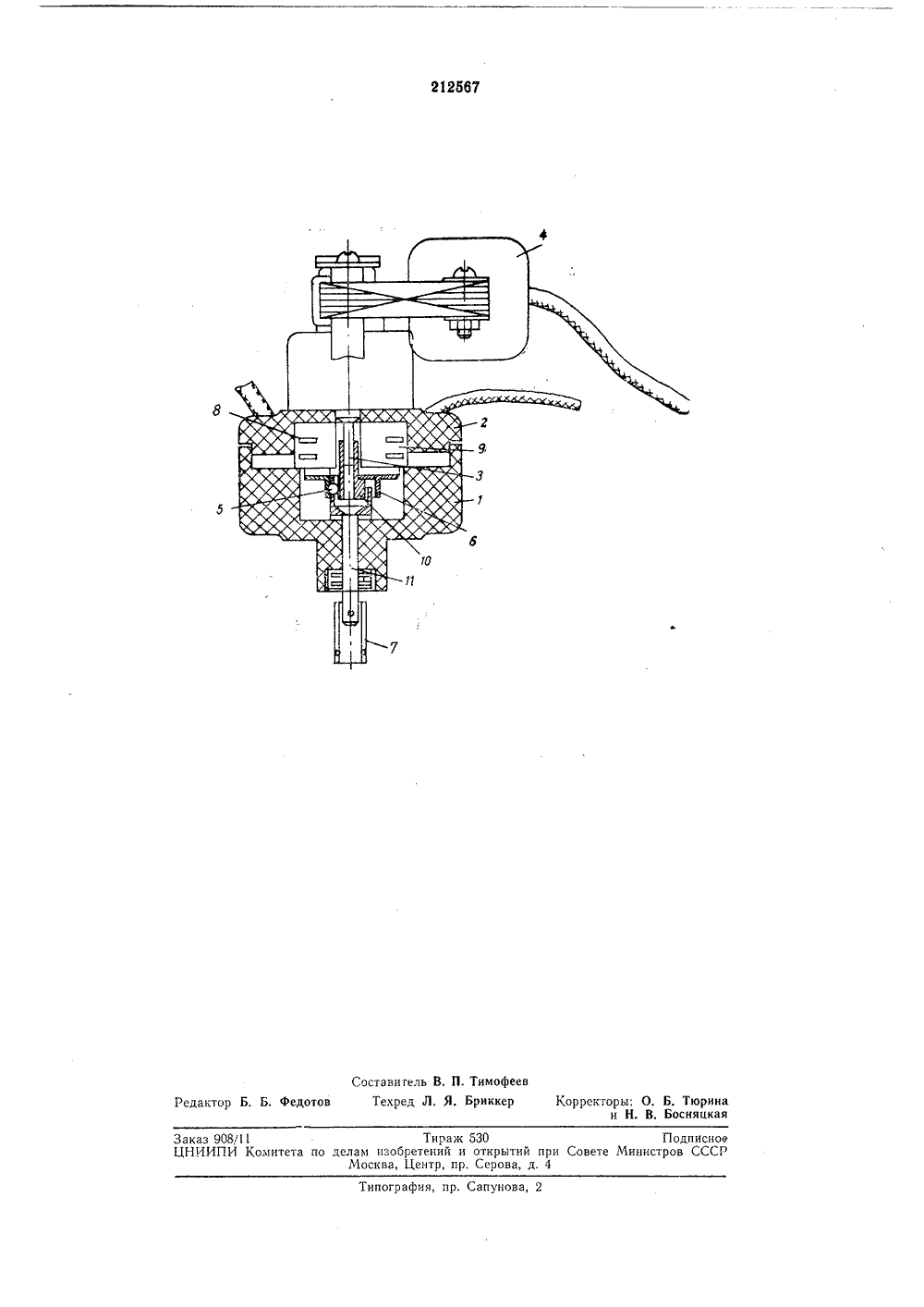 212567

4

8

2

9

3

1

5

6

10

11

7

Составитель В. П. Тимофеев

Редактор Б. Б. Федотов　　Техред Л. Я. Бриккер　　Корректоры: О. Б. Тюрина и Н. В. Босняцкая

Заказ 908/11　　Тираж 530　　Подписное
ЦНИИПИ Комитета по делам изобретений и открытий при Совете Министров СССР
Москва, Центр, пр. Серова, д. 4

Типография, пр. Сапунова, 2